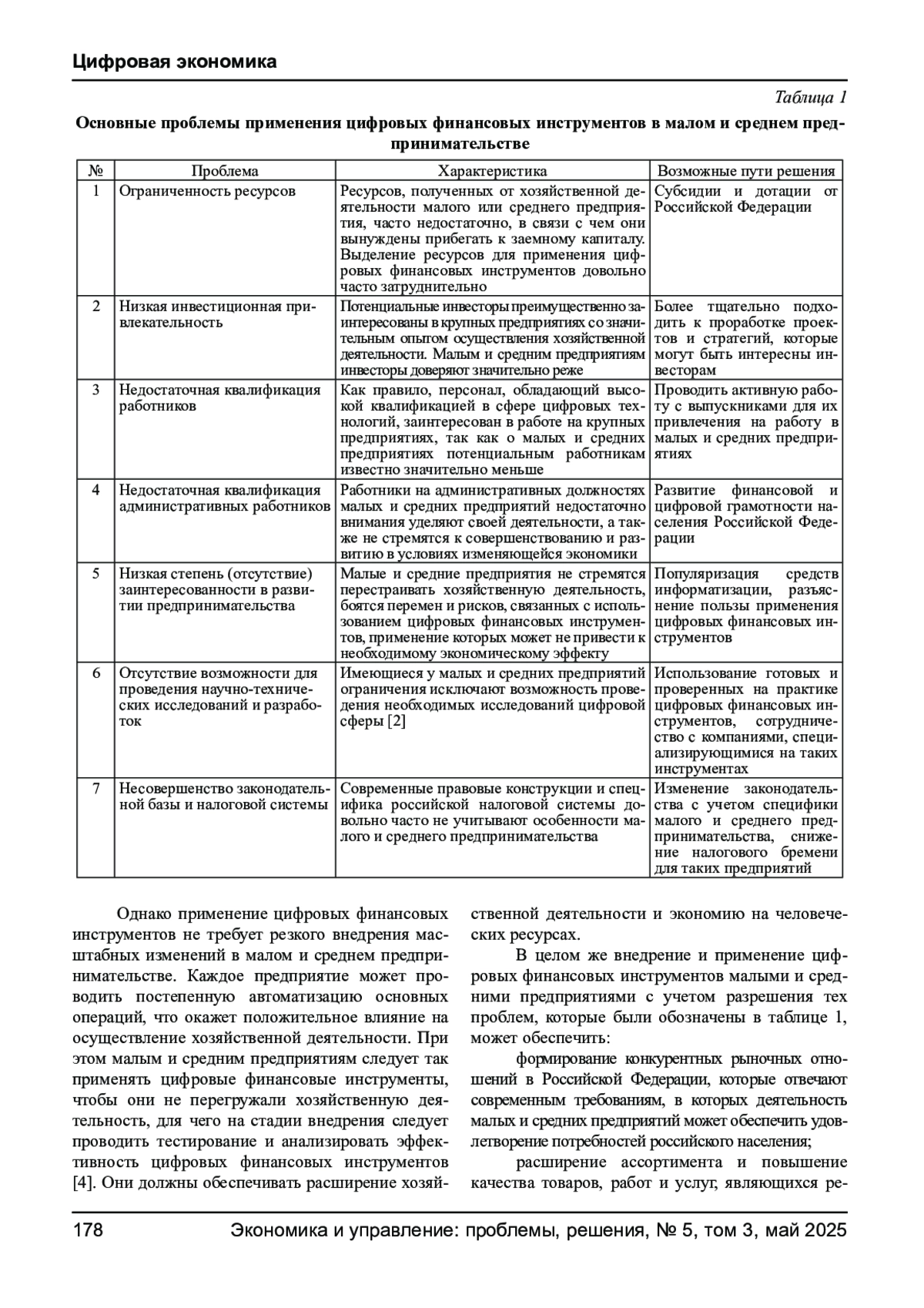 Цифровая экономика

Таблица 1

Основные проблемы применения цифровых финансовых инструментов в малом и среднем предпринимательстве

| № | Проблема | Характеристика | Возможные пути решения |
|---|---|---|---|
| 1 | Ограниченность ресурсов | Ресурсов, полученных от хозяйственной деятельности малого или среднего предприятия, часто недостаточно, в связи с чем они вынуждены прибегать к заемному капиталу. Выделение ресурсов для применения цифровых финансовых инструментов довольно часто затруднительно | Субсидии и дотации от Российской Федерации |
| 2 | Низкая инвестиционная привлекательность | Потенциальные инвесторы преимущественно заинтересованы в крупных предприятиях со значительным опытом осуществления хозяйственной деятельности. Малым и средним предприятиям инвесторы доверяют значительно реже | Более тщательно подходить к проработке проектов и стратегий, которые могут быть интересны инвесторам |
| 3 | Недостаточная квалификация работников | Как правило, персонал, обладающий высокой квалификацией в сфере цифровых технологий, заинтересован в работе на крупных предприятиях, так как о малых и средних предприятиях потенциальным работникам известно значительно меньше | Проводить активную работу с выпускниками для их привлечения на работу в малых и средних предприятиях |
| 4 | Недостаточная квалификация административных работников | Работники на административных должностях малых и средних предприятий недостаточно внимания уделяют своей деятельности, а также не стремятся к совершенствованию и развитию в условиях изменяющейся экономики | Развитие финансовой и цифровой грамотности населения Российской Федерации |
| 5 | Низкая степень (отсутствие) заинтересованности в развитии предпринимательства | Малые и средние предприятия не стремятся перестраивать хозяйственную деятельность, боятся перемен и рисков, связанных с использованием цифровых финансовых инструментов, применение которых может не привести к необходимому экономическому эффекту | Популяризация средств информатизации, разъяснение пользы применения цифровых финансовых инструментов |
| 6 | Отсутствие возможности для проведения научно-технических исследований и разработок | Имеющиеся у малых и средних предприятий ограничения исключают возможность проведения необходимых исследований цифровой сферы [2] | Использование готовых и проверенных на практике цифровых финансовых инструментов, сотрудничество с компаниями, специализирующимися на таких инструментах |
| 7 | Несовершенство законодательной базы и налоговой системы | Современные правовые конструкции и специфика российской налоговой системы довольно часто не учитывают особенности малого и среднего предпринимательства | Изменение законодательства с учетом специфики малого и среднего предпринимательства, снижение налогового бремени для таких предприятий |

Однако применение цифровых финансовых инструментов не требует резкого внедрения масштабных изменений в малом и среднем предпринимательстве. Каждое предприятие может проводить постепенную автоматизацию основных операций, что окажет положительное влияние на осуществление хозяйственной деятельности. При этом малым и средним предприятиям следует так применять цифровые финансовые инструменты, чтобы они не перегружали хозяйственную деятельность, для чего на стадии внедрения следует проводить тестирование и анализировать эффективность цифровых финансовых инструментов [4]. Они должны обеспечивать расширение хозяйственной деятельности и экономию на человеческих ресурсах.

В целом же внедрение и применение цифровых финансовых инструментов малыми и средними предприятиями с учетом разрешения тех проблем, которые были обозначены в таблице 1, может обеспечить:

формирование конкурентных рыночных отношений в Российской Федерации, которые отвечают современным требованиям, в которых деятельность малых и средних предприятий может обеспечить удовлетворение потребностей российского населения;

расширение ассортимента и повышение качества товаров, работ и услуг, являющихся ре-

178 Экономика и управление: проблемы, решения, № 5, том 3, май 2025